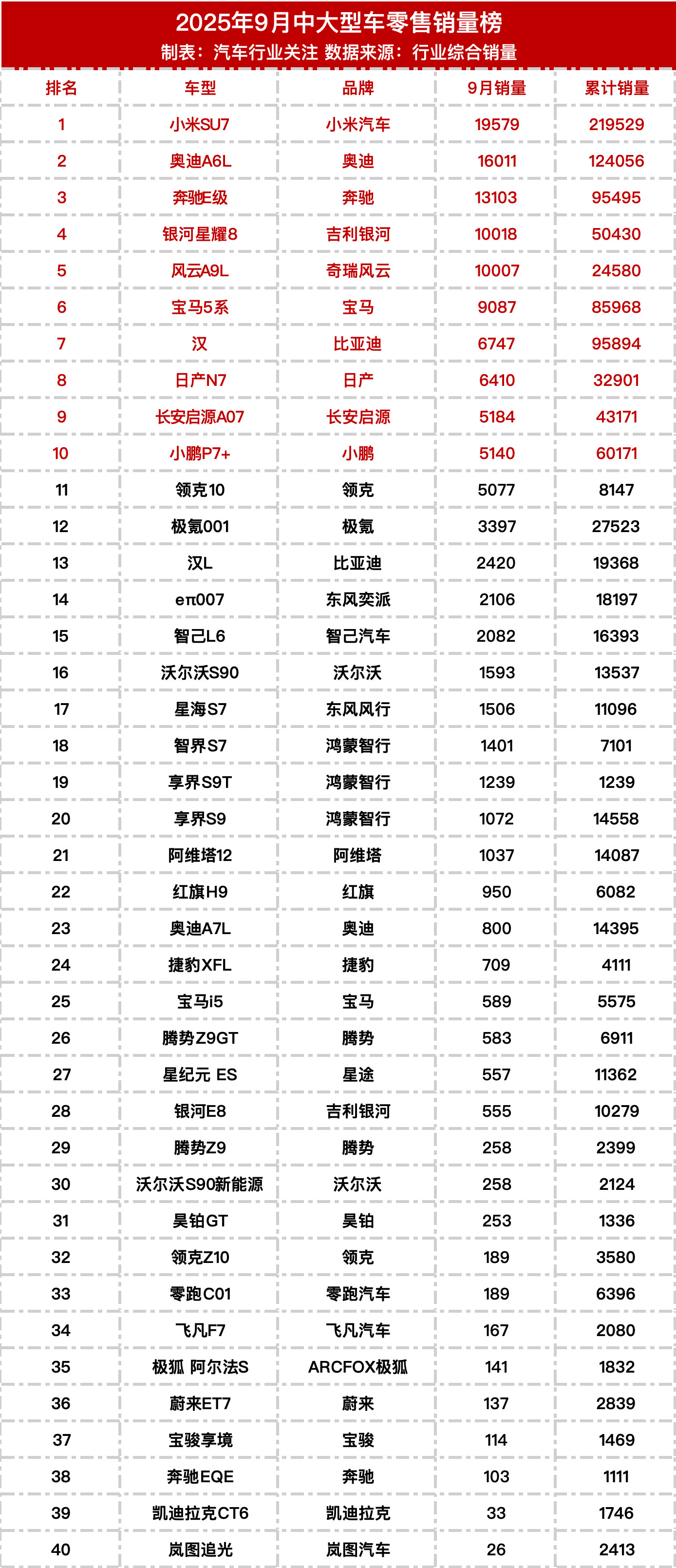 2025年9月中大型车零售销量榜
制表：汽车行业关注 数据来源：行业综合销量

| 排名 | 车型 | 品牌 | 9月销量 | 累计销量 |
|---|---|---|---|---|
| 1 | 小米SU7 | 小米汽车 | 19579 | 219529 |
| 2 | 奥迪A6L | 奥迪 | 16011 | 124056 |
| 3 | 奔驰E级 | 奔驰 | 13103 | 95495 |
| 4 | 银河星耀8 | 吉利银河 | 10018 | 50430 |
| 5 | 风云A9L | 奇瑞风云 | 10007 | 24580 |
| 6 | 宝马5系 | 宝马 | 9087 | 85968 |
| 7 | 汉 | 比亚迪 | 6747 | 95894 |
| 8 | 日产N7 | 日产 | 6410 | 32901 |
| 9 | 长安启源A07 | 长安启源 | 5184 | 43171 |
| 10 | 小鹏P7+ | 小鹏 | 5140 | 60171 |
| 11 | 领克10 | 领克 | 5077 | 8147 |
| 12 | 极氪001 | 极氪 | 3397 | 27523 |
| 13 | 汉L | 比亚迪 | 2420 | 19368 |
| 14 | eπ007 | 东风奕派 | 2106 | 18197 |
| 15 | 智己L6 | 智己汽车 | 2082 | 16393 |
| 16 | 沃尔沃S90 | 沃尔沃 | 1593 | 13537 |
| 17 | 星海S7 | 东风风行 | 1506 | 11096 |
| 18 | 智界S7 | 鸿蒙智行 | 1401 | 7101 |
| 19 | 享界S9T | 鸿蒙智行 | 1239 | 1239 |
| 20 | 享界S9 | 鸿蒙智行 | 1072 | 14558 |
| 21 | 阿维塔12 | 阿维塔 | 1037 | 14087 |
| 22 | 红旗H9 | 红旗 | 950 | 6082 |
| 23 | 奥迪A7L | 奥迪 | 800 | 14395 |
| 24 | 捷豹XFL | 捷豹 | 709 | 4111 |
| 25 | 宝马i5 | 宝马 | 589 | 5575 |
| 26 | 腾势Z9GT | 腾势 | 583 | 6911 |
| 27 | 星纪元 ES | 星途 | 557 | 11362 |
| 28 | 银河E8 | 吉利银河 | 555 | 10279 |
| 29 | 腾势Z9 | 腾势 | 258 | 2399 |
| 30 | 沃尔沃S90新能源 | 沃尔沃 | 258 | 2124 |
| 31 | 昊铂GT | 昊铂 | 253 | 1336 |
| 32 | 领克Z10 | 领克 | 189 | 3580 |
| 33 | 零跑C01 | 零跑汽车 | 189 | 6396 |
| 34 | 飞凡F7 | 飞凡汽车 | 167 | 2080 |
| 35 | 极狐 阿尔法S | ARCFOX极狐 | 141 | 1832 |
| 36 | 蔚来ET7 | 蔚来 | 137 | 2839 |
| 37 | 宝骏享境 | 宝骏 | 114 | 1469 |
| 38 | 奔驰EQE | 奔驰 | 103 | 1111 |
| 39 | 凯迪拉克CT6 | 凯迪拉克 | 33 | 1746 |
| 40 | 岚图追光 | 岚图汽车 | 26 | 2413 |